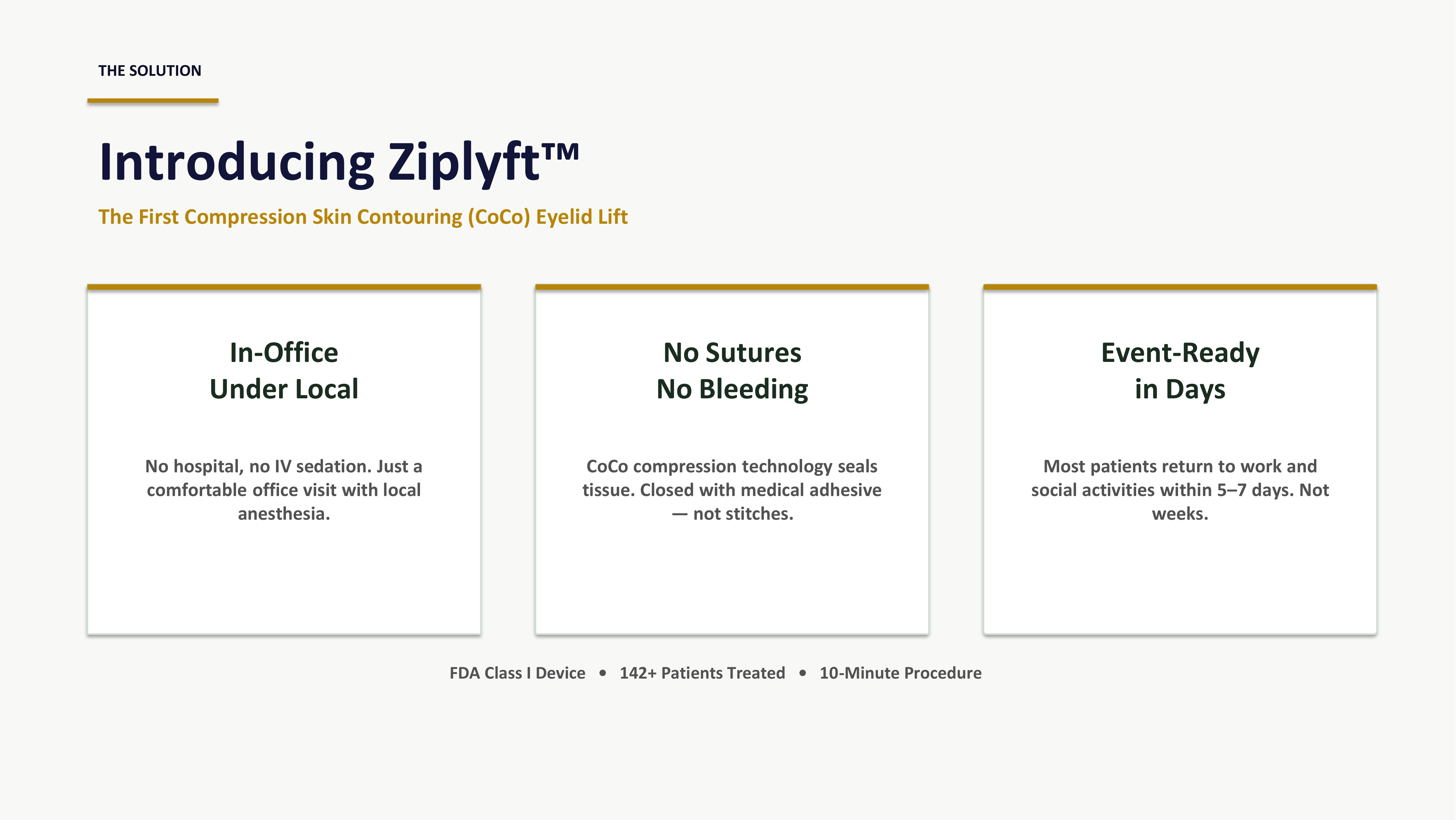 THE SOLUTION

Introducing Ziplyft™

The First Compression Skin Contouring (CoCo) Eyelid Lift

In-Office
Under Local

No hospital, no IV sedation. Just a comfortable office visit with local anesthesia.

No Sutures
No Bleeding

CoCo compression technology seals tissue. Closed with medical adhesive — not stitches.

Event-Ready
in Days

Most patients return to work and social activities within 5–7 days. Not weeks.

FDA Class I Device • 142+ Patients Treated • 10-Minute Procedure